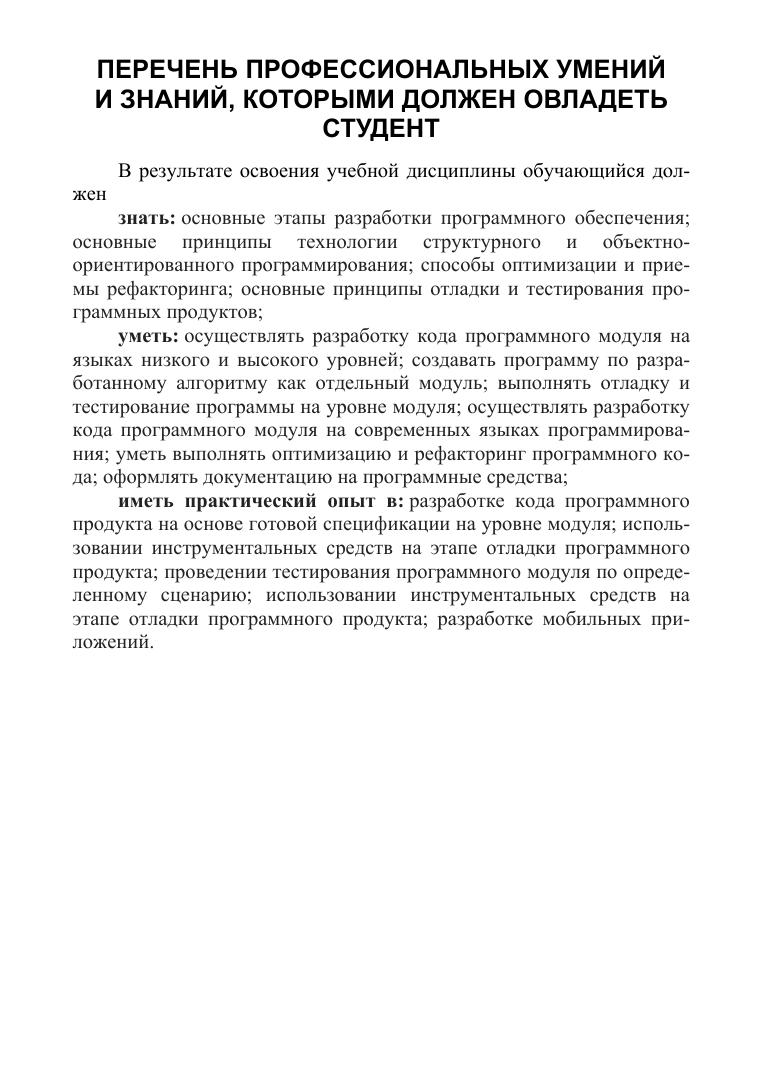 ПЕРЕЧЕНЬ ПРОФЕССИОНАЛЬНЫХ УМЕНИЙ И ЗНАНИЙ, КОТОРЫМИ ДОЛЖЕН ОВЛАДЕТЬ СТУДЕНТ

В результате освоения учебной дисциплины обучающийся должен

знать: основные этапы разработки программного обеспечения; основные принципы технологии структурного и объектно-ориентированного программирования; способы оптимизации и приемы рефакторинга; основные принципы отладки и тестирования программных продуктов;

уметь: осуществлять разработку кода программного модуля на языках низкого и высокого уровней; создавать программу по разработанному алгоритму как отдельный модуль; выполнять отладку и тестирование программы на уровне модуля; осуществлять разработку кода программного модуля на современных языках программирования; уметь выполнять оптимизацию и рефакторинг программного кода; оформлять документацию на программные средства;

иметь практический опыт в: разработке кода программного продукта на основе готовой спецификации на уровне модуля; использовании инструментальных средств на этапе отладки программного продукта; проведении тестирования программного модуля по определенному сценарию; использовании инструментальных средств на этапе отладки программного продукта; разработке мобильных приложений.